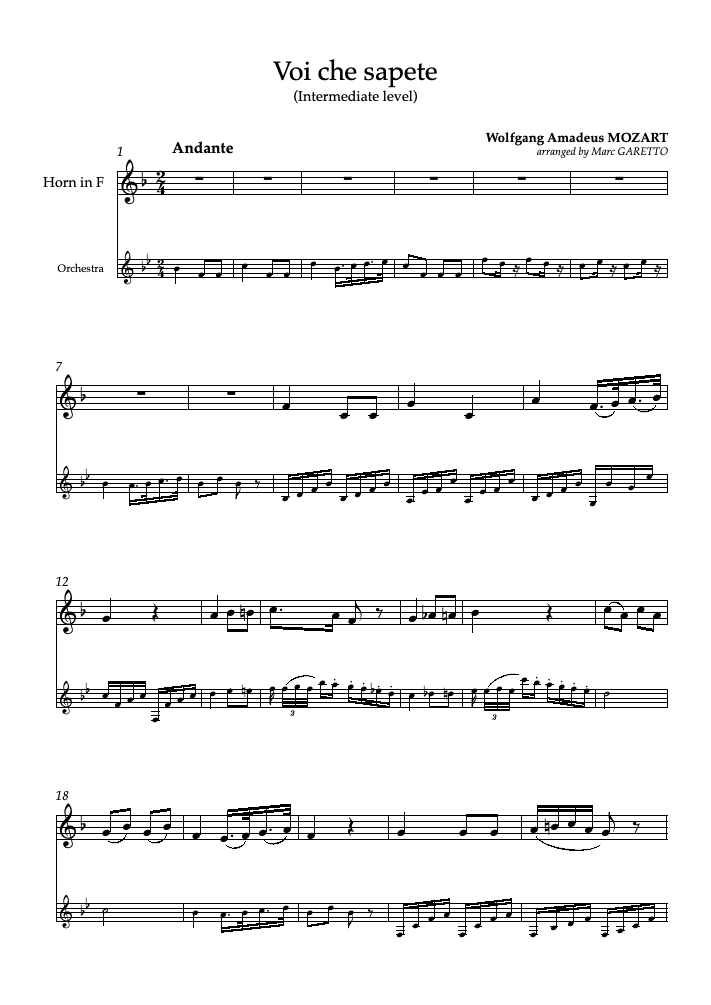 Voi che sapete
(Intermediate level)

Wolfgang Amadeus MOZART
arranged by Marc GARETTO

1
Andante

Horn in F

Orchestra

7

12

3

3

18